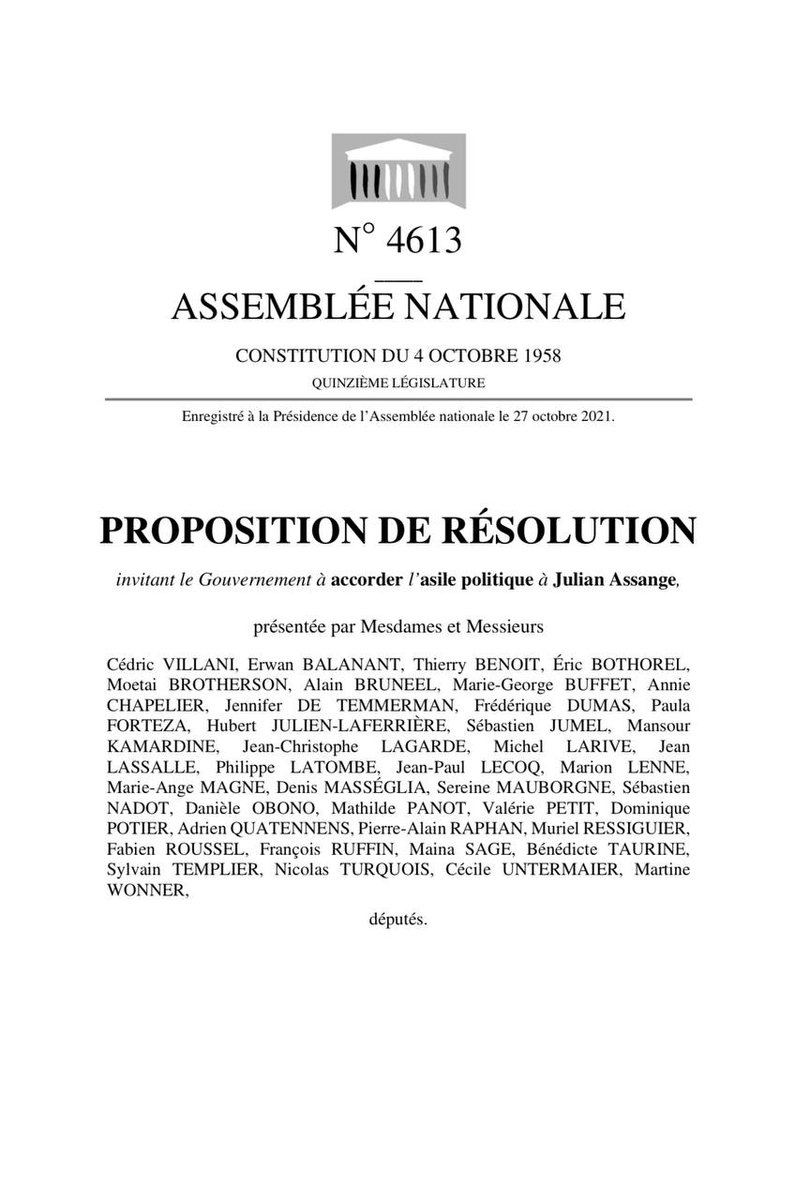 N° 4613

ASSEMBLÉE NATIONALE

CONSTITUTION DU 4 OCTOBRE 1958

QUINZIÈME LÉGISLATURE

Enregistré à la Présidence de l'Assemblée nationale le 27 octobre 2021.

PROPOSITION DE RÉSOLUTION

invitant le Gouvernement à accorder l'asile politique à Julian Assange,

présentée par Mesdames et Messieurs

Cédric VILLANI, Erwan BALANANT, Thierry BENOIT, Éric BOTHOREL, Moetai BROTHERSON, Alain BRUNEEL, Marie-George BUFFET, Annie CHAPELIER, Jennifer DE TEMMERMAN, Frédérique DUMAS, Paula FORTEZA, Hubert JULIEN-LAFERRIÈRE, Sébastien JUMEL, Mansour KAMARDINE, Jean-Christophe LAGARDE, Michel LARIVE, Jean LASSALLE, Philippe LATOMBE, Jean-Paul LECOQ, Marion LENNE, Marie-Ange MAGNE, Denis MASSÉGLIA, Sereine MAUBORGNE, Sébastien NADOT, Danièle OBONO, Mathilde PANOT, Valérie PETIT, Dominique POTIER, Adrien QUATENNENS, Pierre-Alain RAPHAN, Muriel RESSIGUIER, Fabien ROUSSEL, François RUFFIN, Maina SAGE, Bénédicte TAURINE, Sylvain TEMPLIER, Nicolas TURQUOIS, Cécile UNTERMAIER, Martine WONNER,

députés.